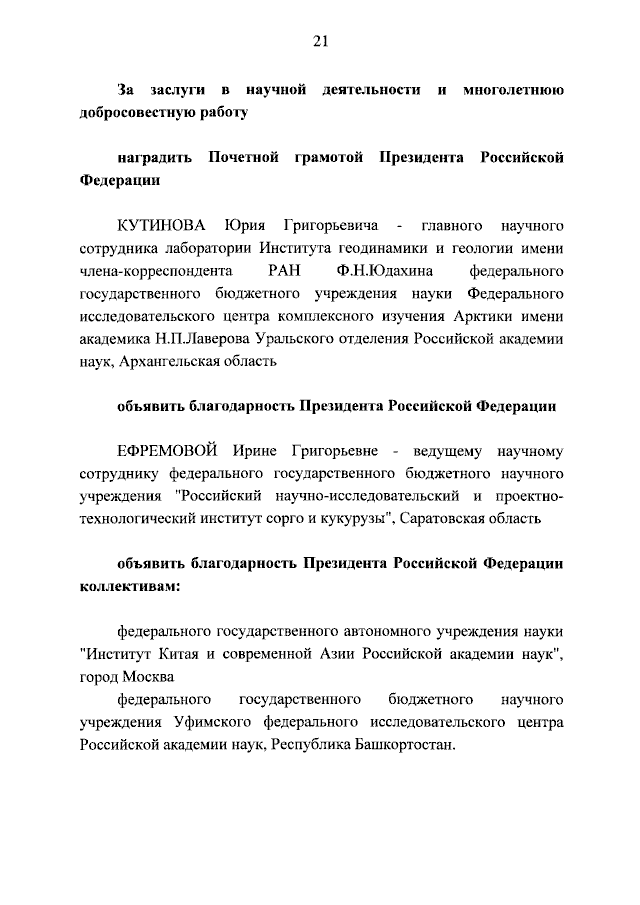 21

За заслуги в научной деятельности и многолетнюю добросовестную работу

наградить Почетной грамотой Президента Российской Федерации

КУТИНОВА Юрия Григорьевича - главного научного сотрудника лаборатории Института геодинамики и геологии имени члена-корреспондента РАН Ф.Н.Юдахина федерального государственного бюджетного учреждения науки Федерального исследовательского центра комплексного изучения Арктики имени академика Н.П.Лаверова Уральского отделения Российской академии наук, Архангельская область

объявить благодарность Президента Российской Федерации

ЕФРЕМОВОЙ Ирине Григорьевне - ведущему научному сотруднику федерального государственного бюджетного научного учреждения "Российский научно-исследовательский и проектно-технологический институт сорго и кукурузы", Саратовская область

объявить благодарность Президента Российской Федерации коллективам:

федерального государственного автономного учреждения науки "Институт Китая и современной Азии Российской академии наук", город Москва
федерального государственного бюджетного научного учреждения Уфимского федерального исследовательского центра Российской академии наук, Республика Башкортостан.